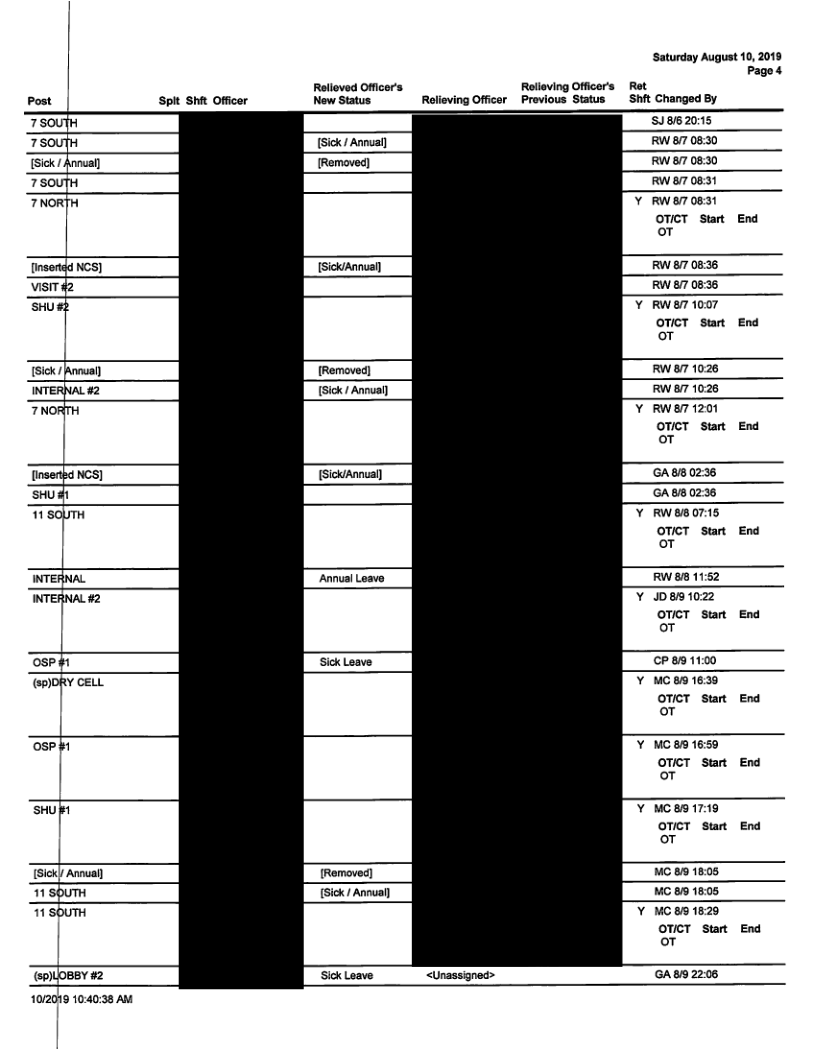 Saturday August 10, 2019
Page 4

| Post | Splt Shft Officer | Relieved Officer's New Status | Relieving Officer | Relieving Officer's Previous Status | Ret Shft | Changed By |
|---|---|---|---|---|---|---|
| 7 SOUTH | | | | | | SJ 8/6 20:15 |
| 7 SOUTH | | [Sick / Annual] | | | | RW 8/7 08:30 |
| [Sick / Annual] | | [Removed] | | | | RW 8/7 08:30 |
| 7 SOUTH | | | | | | RW 8/7 08:31 |
| 7 NORTH | | | | | Y | RW 8/7 08:31 OT/CT Start End OT |
| [Inserted NCS] | | [Sick/Annual] | | | | RW 8/7 08:36 |
| VISIT #2 | | | | | | RW 8/7 08:36 |
| SHU #2 | | | | | Y | RW 8/7 10:07 OT/CT Start End OT |
| [Sick / Annual] | | [Removed] | | | | RW 8/7 10:26 |
| INTERNAL #2 | | [Sick / Annual] | | | | RW 8/7 10:26 |
| 7 NORTH | | | | | Y | RW 8/7 12:01 OT/CT Start End OT |
| [Inserted NCS] | | [Sick/Annual] | | | | GA 8/8 02:36 |
| SHU #1 | | | | | | GA 8/8 02:36 |
| 11 SOUTH | | | | | Y | RW 8/8 07:15 OT/CT Start End OT |
| INTERNAL | | Annual Leave | | | | RW 8/8 11:52 |
| INTERNAL #2 | | | | | Y | JD 8/9 10:22 OT/CT Start End OT |
| OSP #1 | | Sick Leave | | | | CP 8/9 11:00 |
| (sp)DRY CELL | | | | | Y | MC 8/9 16:39 OT/CT Start End OT |
| OSP #1 | | | | | Y | MC 8/9 16:59 OT/CT Start End OT |
| SHU #1 | | | | | Y | MC 8/9 17:19 OT/CT Start End OT |
| [Sick / Annual] | | [Removed] | | | | MC 8/9 18:05 |
| 11 SOUTH | | [Sick / Annual] | | | | MC 8/9 18:05 |
| 11 SOUTH | | | | | Y | MC 8/9 18:29 OT/CT Start End OT |
| (sp)LOBBY #2 | | Sick Leave | <Unassigned> | | | GA 8/9 22:06 |

10/2019 10:40:38 AM